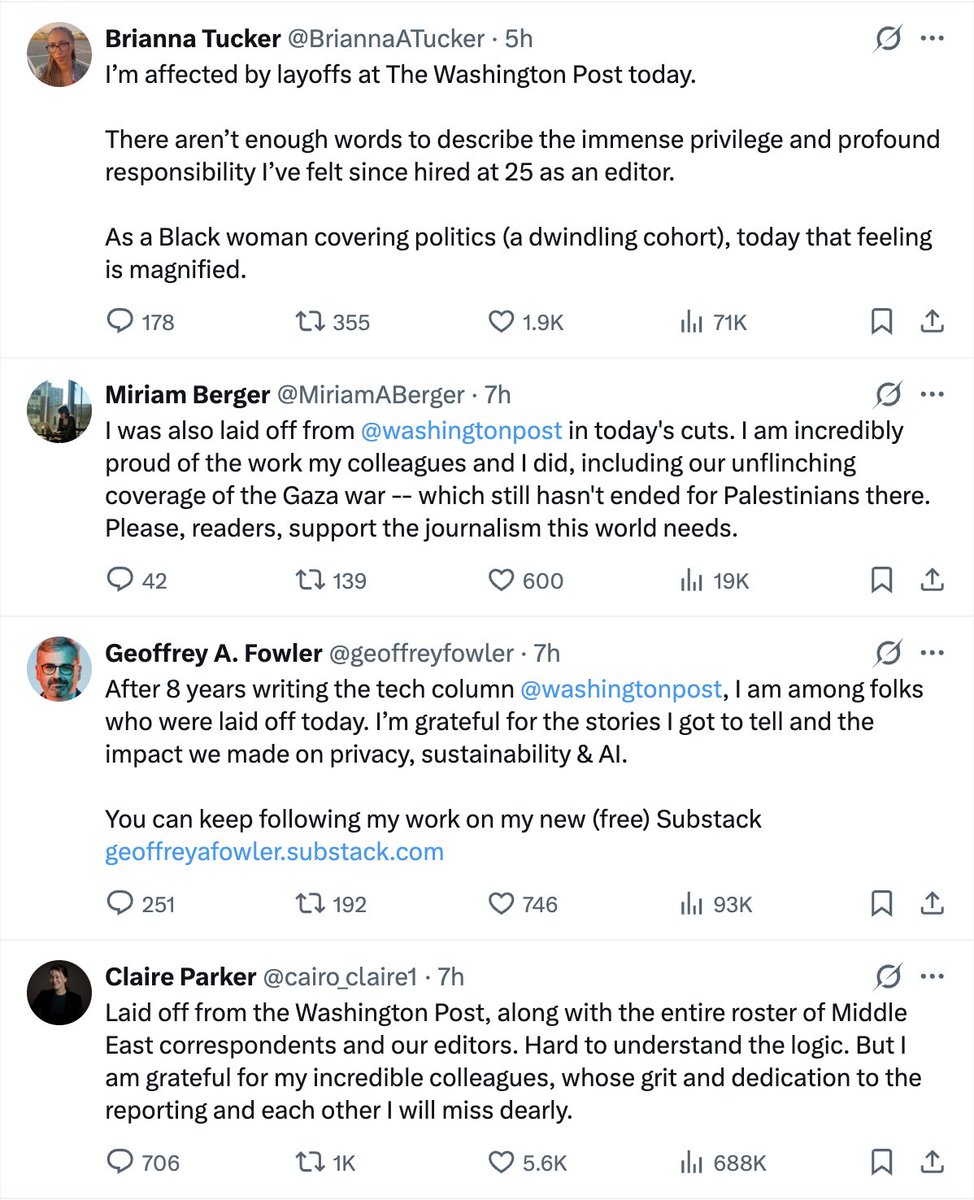 Brianna Tucker @BriannaATucker · 5h
I'm affected by layoffs at The Washington Post today.

There aren't enough words to describe the immense privilege and profound responsibility I've felt since hired at 25 as an editor.

As a Black woman covering politics (a dwindling cohort), today that feeling is magnified.

178 355 1.9K 71K

Miriam Berger @MiriamABerger · 7h
I was also laid off from @washingtonpost in today's cuts. I am incredibly proud of the work my colleagues and I did, including our unflinching coverage of the Gaza war -- which still hasn't ended for Palestinians there. Please, readers, support the journalism this world needs.

42 139 600 19K

Geoffrey A. Fowler @geoffreyfowler · 7h
After 8 years writing the tech column @washingtonpost, I am among folks who were laid off today. I'm grateful for the stories I got to tell and the impact we made on privacy, sustainability & AI.

You can keep following my work on my new (free) Substack geoffreyafowler.substack.com

251 192 746 93K

Claire Parker @cairo_claire1 · 7h
Laid off from the Washington Post, along with the entire roster of Middle East correspondents and our editors. Hard to understand the logic. But I am grateful for my incredible colleagues, whose grit and dedication to the reporting and each other I will miss dearly.

706 1K 5.6K 688K